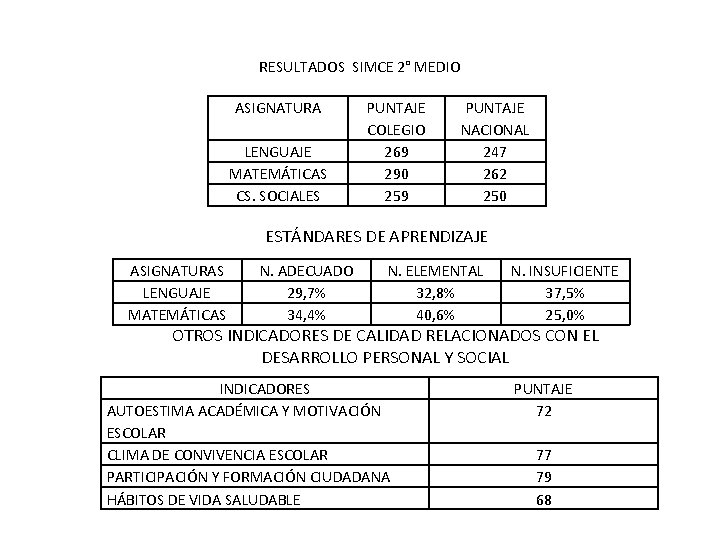 RESULTADOS SIMCE 2° MEDIO

| ASIGNATURA | PUNTAJE COLEGIO | PUNTAJE NACIONAL |
|---|---|---|
| LENGUAJE | 269 | 247 |
| MATEMÁTICAS | 290 | 262 |
| CS. SOCIALES | 259 | 250 |

ESTÁNDARES DE APRENDIZAJE

| ASIGNATURAS | N. ADECUADO | N. ELEMENTAL | N. INSUFICIENTE |
|---|---|---|---|
| LENGUAJE | 29,7% | 32,8% | 37,5% |
| MATEMÁTICAS | 34,4% | 40,6% | 25,0% |

OTROS INDICADORES DE CALIDAD RELACIONADOS CON EL DESARROLLO PERSONAL Y SOCIAL

| INDICADORES | PUNTAJE |
|---|---|
| AUTOESTIMA ACADÉMICA Y MOTIVACIÓN ESCOLAR | 72 |
| CLIMA DE CONVIVENCIA ESCOLAR | 77 |
| PARTICIPACIÓN Y FORMACIÓN CIUDADANA | 79 |
| HÁBITOS DE VIDA SALUDABLE | 68 |